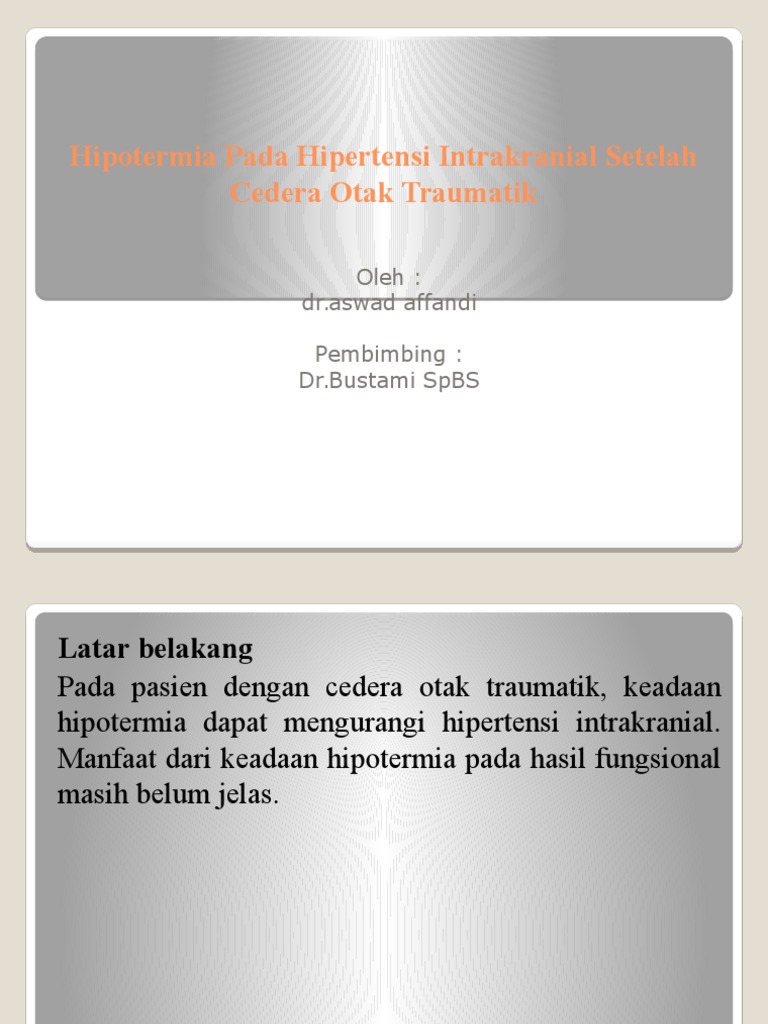 Hipotermia Pada Hipertensi Intrakranial Setelah Cedera Otak Traumatik

Oleh :
dr.aswad affandi

Pembimbing :
Dr.Bustami SpBS

Latar belakang

Pada pasien dengan cedera otak traumatik, keadaan hipotermia dapat mengurangi hipertensi intrakranial. Manfaat dari keadaan hipotermia pada hasil fungsional masih belum jelas.